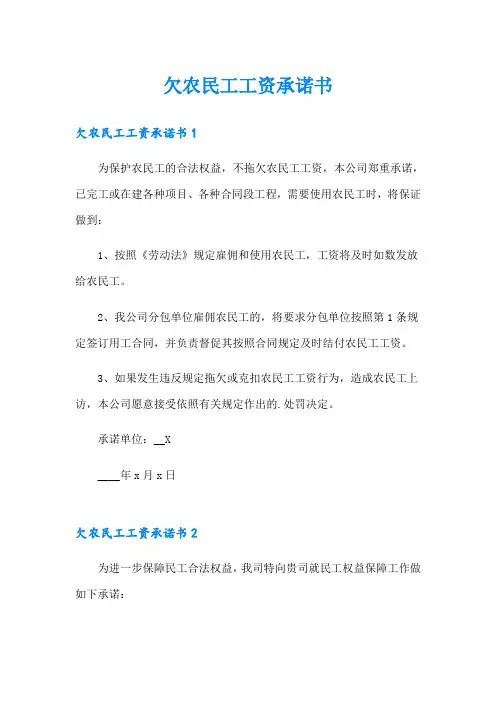 欠农民工工资承诺书

欠农民工工资承诺书 1

为保护农民工的合法权益，不拖欠农民工工资，本公司郑重承诺，已完工或在建各种项目、各种合同段工程，需要使用农民工时，将保证做到：

1、按照《劳动法》规定雇佣和使用农民工，工资将及时如数发放给农民工。

2、我公司分包单位雇佣农民工的，将要求分包单位按照第 1 条规定签订用工合同，并负责督促其按照合同规定及时结付农民工工资。

3、如果发生违反规定拖欠或克扣农民工工资行为，造成农民工上访，本公司愿意接受依照有关规定作出的.处罚决定。

承诺单位：__X

____年 x 月 x 日

欠农民工工资承诺书 2

为进一步保障民工合法权益，我司特向贵司就民工权益保障工作做如下承诺：